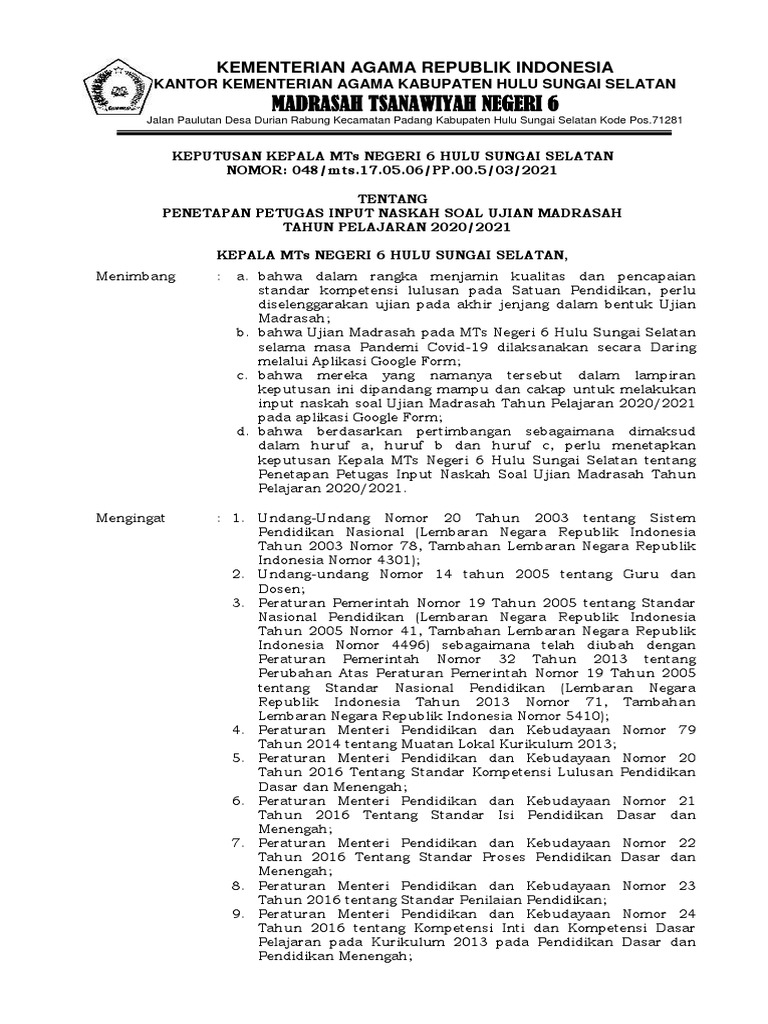 KEMENTERIAN AGAMA REPUBLIK INDONESIA
KANTOR KEMENTERIAN AGAMA KABUPATEN HULU SUNGAI SELATAN
MADRASAH TSANAWIYAH NEGERI 6
Jalan Paulutan Desa Durian Rabung Kecamatan Padang Kabupaten Hulu Sungai Selatan Kode Pos.71281

KEPUTUSAN KEPALA MTs NEGERI 6 HULU SUNGAI SELATAN
NOMOR: 048/mts.17.05.06/PP.00.5/03/2021

TENTANG
PENETAPAN PETUGAS INPUT NASKAH SOAL UJIAN MADRASAH
TAHUN PELAJARAN 2020/2021

KEPALA MTs NEGERI 6 HULU SUNGAI SELATAN,

Menimbang : a. bahwa dalam rangka menjamin kualitas dan pencapaian standar kompetensi lulusan pada Satuan Pendidikan, perlu diselenggarakan ujian pada akhir jenjang dalam bentuk Ujian Madrasah;
b. bahwa Ujian Madrasah pada MTs Negeri 6 Hulu Sungai Selatan selama masa Pandemi Covid-19 dilaksanakan secara Daring melalui Aplikasi Google Form;
c. bahwa mereka yang namanya tersebut dalam lampiran keputusan ini dipandang mampu dan cakap untuk melakukan input naskah soal Ujian Madrasah Tahun Pelajaran 2020/2021 pada aplikasi Google Form;
d. bahwa berdasarkan pertimbangan sebagaimana dimaksud dalam huruf a, huruf b dan huruf c, perlu menetapkan keputusan Kepala MTs Negeri 6 Hulu Sungai Selatan tentang Penetapan Petugas Input Naskah Soal Ujian Madrasah Tahun Pelajaran 2020/2021.

Mengingat : 1. Undang-Undang Nomor 20 Tahun 2003 tentang Sistem Pendidikan Nasional (Lembaran Negara Republik Indonesia Tahun 2003 Nomor 78, Tambahan Lembaran Negara Republik Indonesia Nomor 4301);
2. Undang-undang Nomor 14 tahun 2005 tentang Guru dan Dosen;
3. Peraturan Pemerintah Nomor 19 Tahun 2005 tentang Standar Nasional Pendidikan (Lembaran Negara Republik Indonesia Tahun 2005 Nomor 41, Tambahan Lembaran Negara Republik Indonesia Nomor 4496) sebagaimana telah diubah dengan Peraturan Pemerintah Nomor 32 Tahun 2013 tentang Perubahan Atas Peraturan Pemerintah Nomor 19 Tahun 2005 tentang Standar Nasional Pendidikan (Lembaran Negara Republik Indonesia Tahun 2013 Nomor 71, Tambahan Lembaran Negara Republik Indonesia Nomor 5410);
4. Peraturan Menteri Pendidikan dan Kebudayaan Nomor 79 Tahun 2014 tentang Muatan Lokal Kurikulum 2013;
5. Peraturan Menteri Pendidikan dan Kebudayaan Nomor 20 Tahun 2016 Tentang Standar Kompetensi Lulusan Pendidikan Dasar dan Menengah;
6. Peraturan Menteri Pendidikan dan Kebudayaan Nomor 21 Tahun 2016 Tentang Standar Isi Pendidikan Dasar dan Menengah;
7. Peraturan Menteri Pendidikan dan Kebudayaan Nomor 22 Tahun 2016 Tentang Standar Proses Pendidikan Dasar dan Menengah;
8. Peraturan Menteri Pendidikan dan Kebudayaan Nomor 23 Tahun 2016 tentang Standar Penilaian Pendidikan;
9. Peraturan Menteri Pendidikan dan Kebudayaan Nomor 24 Tahun 2016 tentang Kompetensi Inti dan Kompetensi Dasar Pelajaran pada Kurikulum 2013 pada Pendidikan Dasar dan Pendidikan Menengah;